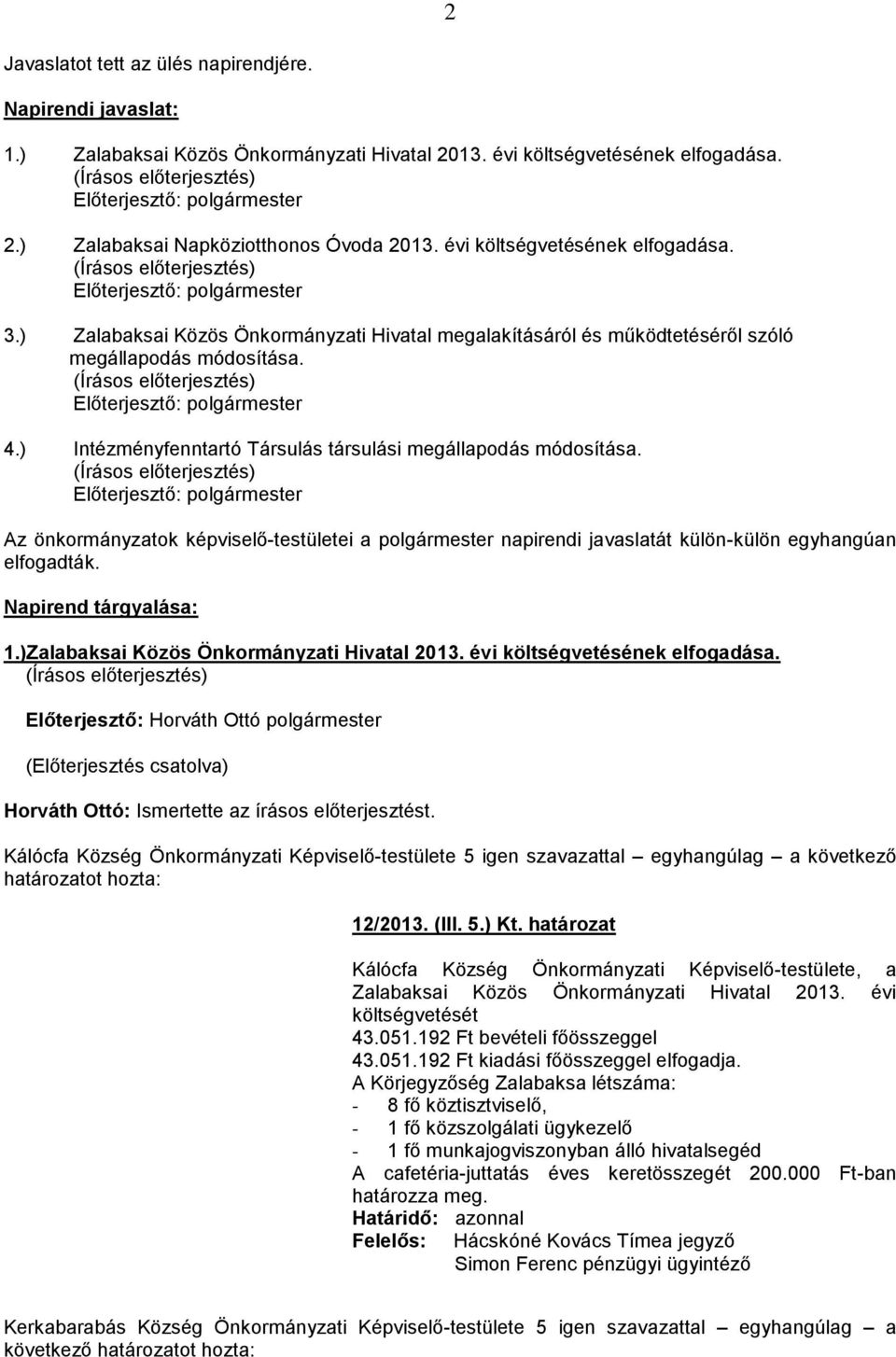 2

Javaslatot tett az ülés napirendjére.

Napirendi javaslat:

1.) Zalabaksai Közös Önkormányzati Hivatal 2013. évi költségvetésének elfogadása.
(Írásos előterjesztés)
Előterjesztő: polgármester

2.) Zalabaksai Napköziotthonos Óvoda 2013. évi költségvetésének elfogadása.
(Írásos előterjesztés)
Előterjesztő: polgármester

3.) Zalabaksai Közös Önkormányzati Hivatal megalakításáról és működtetéséről szóló megállapodás módosítása.
(Írásos előterjesztés)
Előterjesztő: polgármester

4.) Intézményfenntartó Társulás társulási megállapodás módosítása.
(Írásos előterjesztés)
Előterjesztő: polgármester

Az önkormányzatok képviselő-testületei a polgármester napirendi javaslatát külön-külön egyhangúan elfogadták.

Napirend tárgyalása:

1.)Zalabaksai Közös Önkormányzati Hivatal 2013. évi költségvetésének elfogadása.
(Írásos előterjesztés)

Előterjesztő: Horváth Ottó polgármester

(Előterjesztés csatolva)

Horváth Ottó: Ismertette az írásos előterjesztést.

Kálócfa Község Önkormányzati Képviselő-testülete 5 igen szavazattal – egyhangúlag – a következő határozatot hozta:

12/2013. (III. 5.) Kt. határozat

Kálócfa Község Önkormányzati Képviselő-testülete, a Zalabaksai Közös Önkormányzati Hivatal 2013. évi költségvetését
43.051.192 Ft bevételi főösszeggel
43.051.192 Ft kiadási főösszeggel elfogadja.
A Körjegyzőség Zalabaksa létszáma:
- 8 fő köztisztviselő,
- 1 fő közszolgálati ügykezelő
- 1 fő munkajogviszonyban álló hivatalsegéd
A cafetéria-juttatás éves keretösszegét 200.000 Ft-ban határozza meg.
Határidő: azonnal
Felelős: Hácskóné Kovács Tímea jegyző
Simon Ferenc pénzügyi ügyintéző

Kerkabarabás Község Önkormányzati Képviselő-testülete 5 igen szavazattal – egyhangúlag – a következő határozatot hozta: